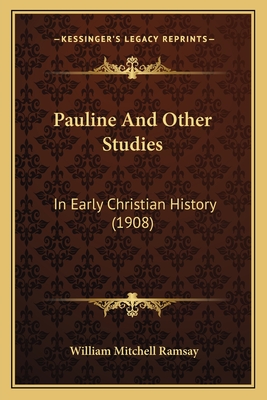 —KESSINGER'S LEGACY REPRINTS—

Pauline And Other Studies

In Early Christian History (1908)

William Mitchell Ramsay